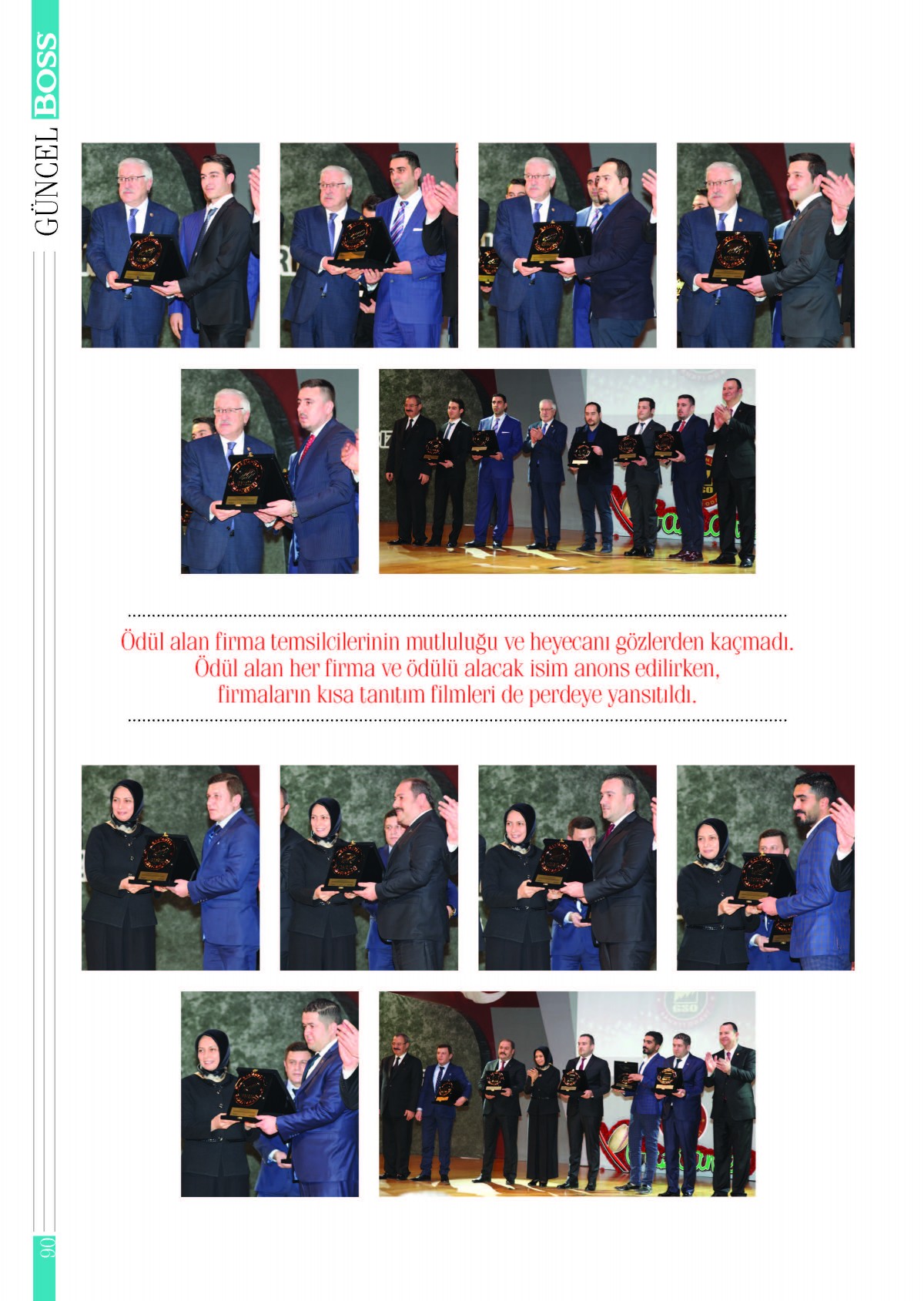 GÜNCEL BOSS

Ödül alan firma temsilcilerinin mutluluğu ve heyecanı gözlerden kaçmadı. Ödül alan her firma ve ödülü alacak isim anons edilirken, firmaların kısa tanıtım filmleri de perdeye yansıtıldı.

GSO

90